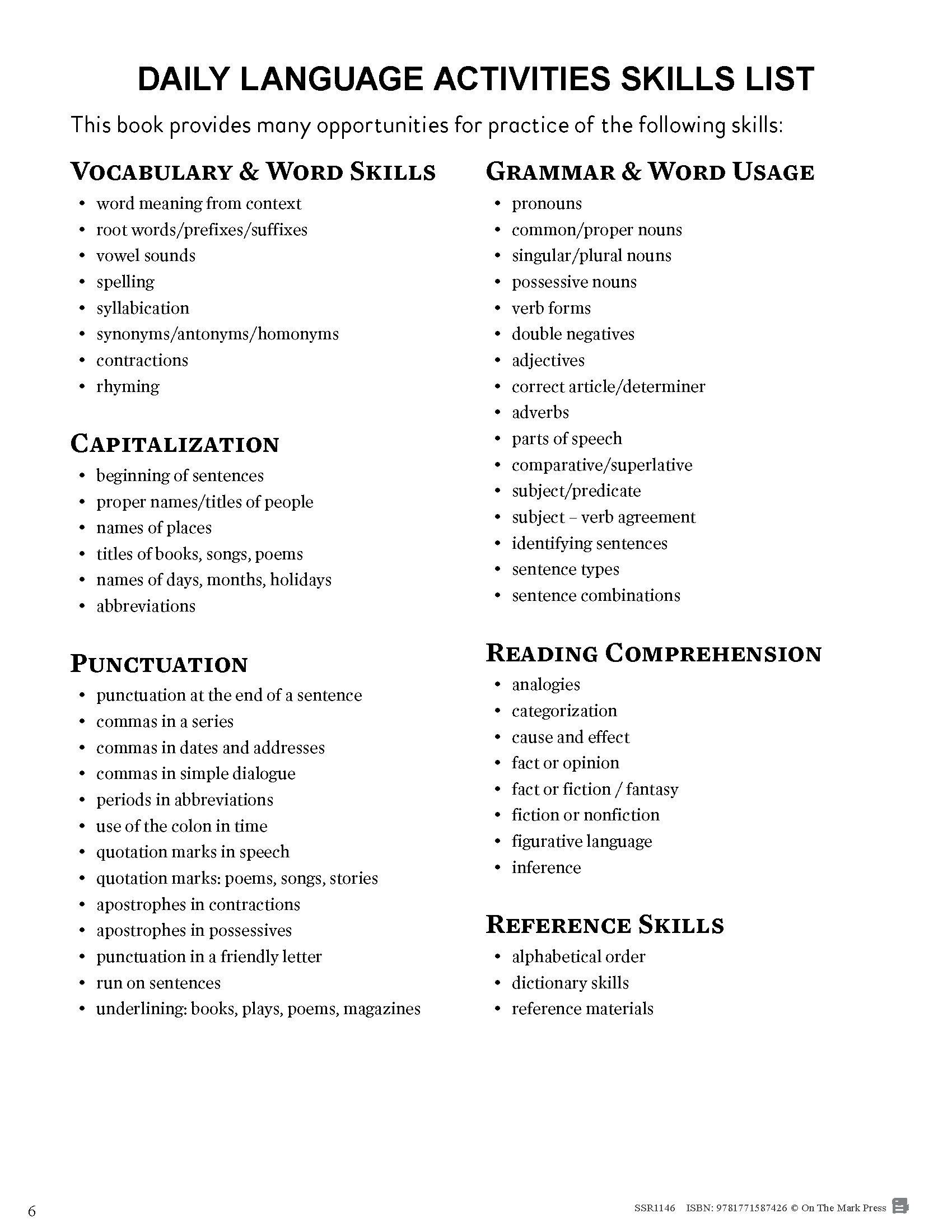 DAILY LANGUAGE ACTIVITIES SKILLS LIST

This book provides many opportunities for practice of the following skills:

VOCABULARY & WORD SKILLS
• word meaning from context
• root words/prefixes/suffixes
• vowel sounds
• spelling
• syllabication
• synonyms/antonyms/homonyms
• contractions
• rhyming

CAPITALIZATION
• beginning of sentences
• proper names/titles of people
• names of places
• titles of books, songs, poems
• names of days, months, holidays
• abbreviations

PUNCTUATION
• punctuation at the end of a sentence
• commas in a series
• commas in dates and addresses
• commas in simple dialogue
• periods in abbreviations
• use of the colon in time
• quotation marks in speech
• quotation marks: poems, songs, stories
• apostrophes in contractions
• apostrophes in possessives
• punctuation in a friendly letter
• run on sentences
• underlining: books, plays, poems, magazines

GRAMMAR & WORD USAGE
• pronouns
• common/proper nouns
• singular/plural nouns
• possessive nouns
• verb forms
• double negatives
• adjectives
• correct article/determiner
• adverbs
• parts of speech
• comparative/superlative
• subject/predicate
• subject – verb agreement
• identifying sentences
• sentence types
• sentence combinations

READING COMPREHENSION
• analogies
• categorization
• cause and effect
• fact or opinion
• fact or fiction / fantasy
• fiction or nonfiction
• figurative language
• inference

REFERENCE SKILLS
• alphabetical order
• dictionary skills
• reference materials

6

SSR1146 ISBN: 9781771587426 © On The Mark Press